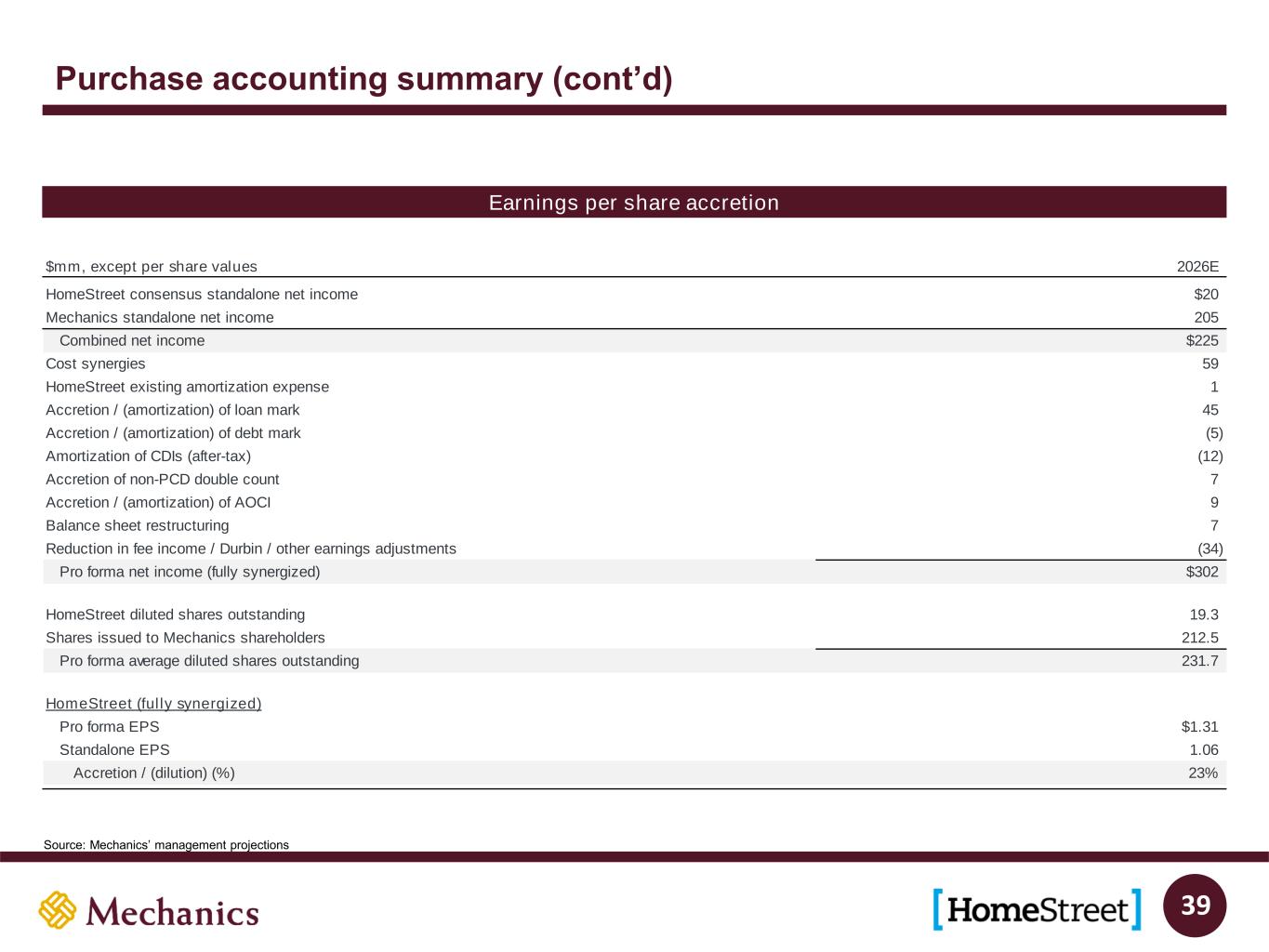 Purchase accounting summary (cont'd)

Earnings per share accretion

| $mm, except per share values | 2026E |
|---|---|
| HomeStreet consensus standalone net income | $20 |
| Mechanics standalone net income | 205 |
| Combined net income | $225 |
| Cost synergies | 59 |
| HomeStreet existing amortization expense | 1 |
| Accretion / (amortization) of loan mark | 45 |
| Accretion / (amortization) of debt mark | (5) |
| Amortization of CDIs (after-tax) | (12) |
| Accretion of non-PCD double count | 7 |
| Accretion / (amortization) of AOCI | 9 |
| Balance sheet restructuring | 7 |
| Reduction in fee income / Durbin / other earnings adjustments | (34) |
| Pro forma net income (fully synergized) | $302 |
| HomeStreet diluted shares outstanding | 19.3 |
| Shares issued to Mechanics shareholders | 212.5 |
| Pro forma average diluted shares outstanding | 231.7 |
| HomeStreet (fully synergized) | |
| Pro forma EPS | $1.31 |
| Standalone EPS | 1.06 |
| Accretion / (dilution) (%) | 23% |

Source: Mechanics' management projections

Mechanics

[HomeStreet]

39